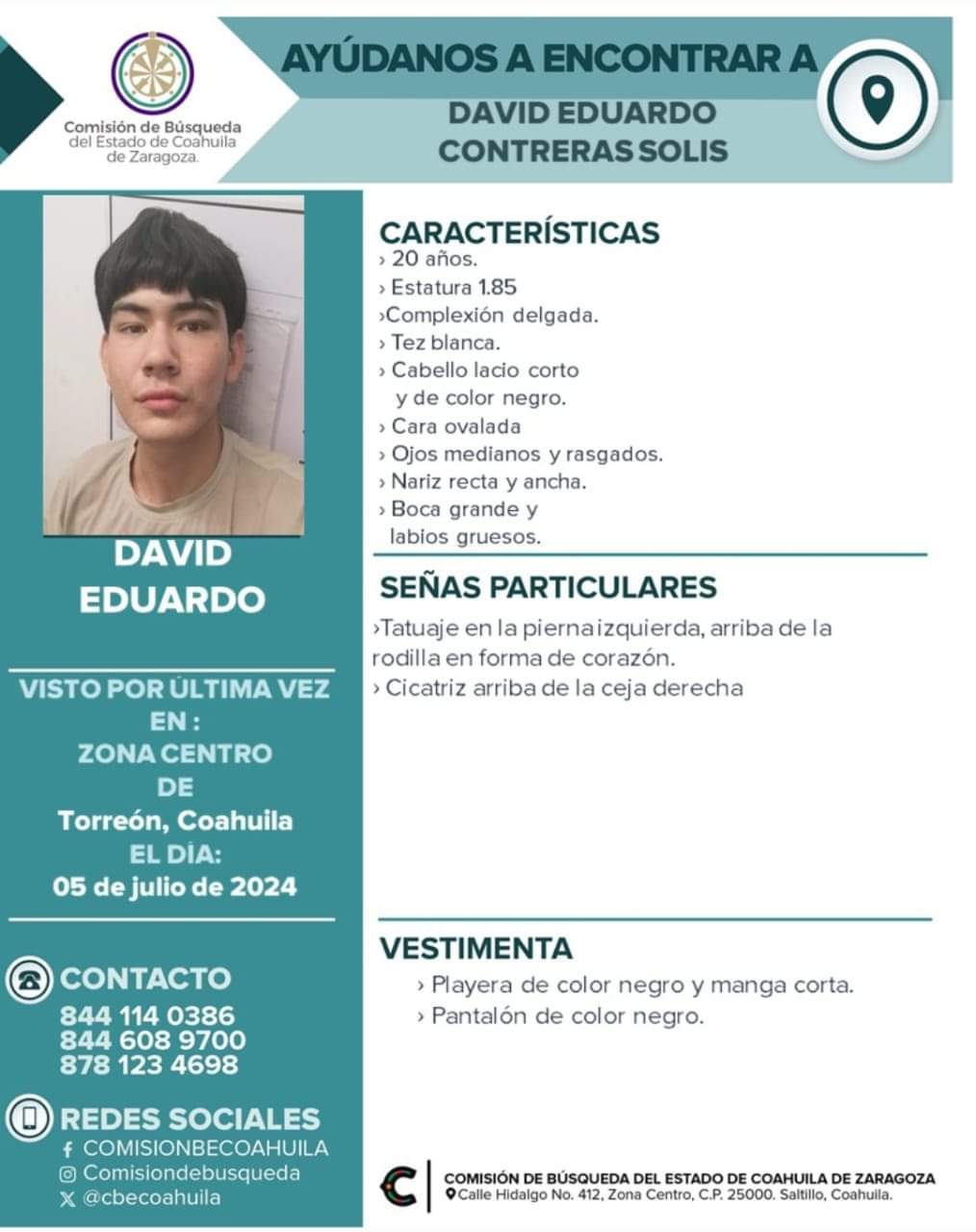 Comisión de Búsqueda del Estado de Coahuila de Zaragoza.

AYÚDANOS A ENCONTRAR A
DAVID EDUARDO CONTRERAS SOLIS

DAVID EDUARDO

VISTO POR ÚLTIMA VEZ EN :
ZONA CENTRO DE
Torreón, Coahuila
EL DÍA:
05 de julio de 2024

CONTACTO
844 114 0386
844 608 9700
878 123 4698

REDES SOCIALES
COMISIONBECOAHUILA
Comisiondebusqueda
@cbecoahuila

CARACTERÍSTICAS
› 20 años.
› Estatura 1.85
›Complexión delgada.
› Tez blanca.
› Cabello lacio corto y de color negro.
› Cara ovalada
› Ojos medianos y rasgados.
› Nariz recta y ancha.
› Boca grande y labios gruesos.

SEÑAS PARTICULARES
›Tatuaje en la pierna izquierda, arriba de la rodilla en forma de corazón.
› Cicatriz arriba de la ceja derecha

VESTIMENTA
› Playera de color negro y manga corta.
› Pantalón de color negro.

COMISIÓN DE BÚSQUEDA DEL ESTADO DE COAHUILA DE ZARAGOZA
Calle Hidalgo No. 412, Zona Centro, C.P. 25000. Saltillo, Coahuila.